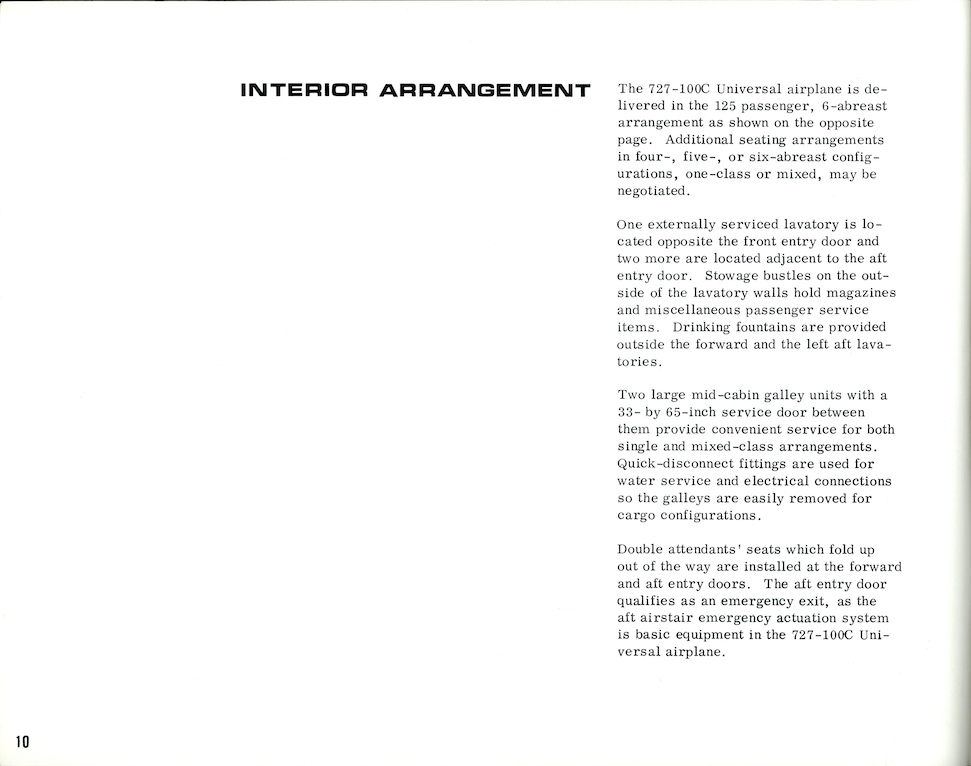 INTERIOR ARRANGEMENT

The 727-100C Universal airplane is delivered in the 125 passenger, 6-abreast arrangement as shown on the opposite page. Additional seating arrangements in four-, five-, or six-abreast configurations, one-class or mixed, may be negotiated.

One externally serviced lavatory is located opposite the front entry door and two more are located adjacent to the aft entry door. Stowage bustles on the outside of the lavatory walls hold magazines and miscellaneous passenger service items. Drinking fountains are provided outside the forward and the left aft lavatories.

Two large mid-cabin galley units with a 33- by 65-inch service door between them provide convenient service for both single and mixed-class arrangements. Quick-disconnect fittings are used for water service and electrical connections so the galleys are easily removed for cargo configurations.

Double attendants' seats which fold up out of the way are installed at the forward and aft entry doors. The aft entry door qualifies as an emergency exit, as the aft airstair emergency actuation system is basic equipment in the 727-100C Universal airplane.

10